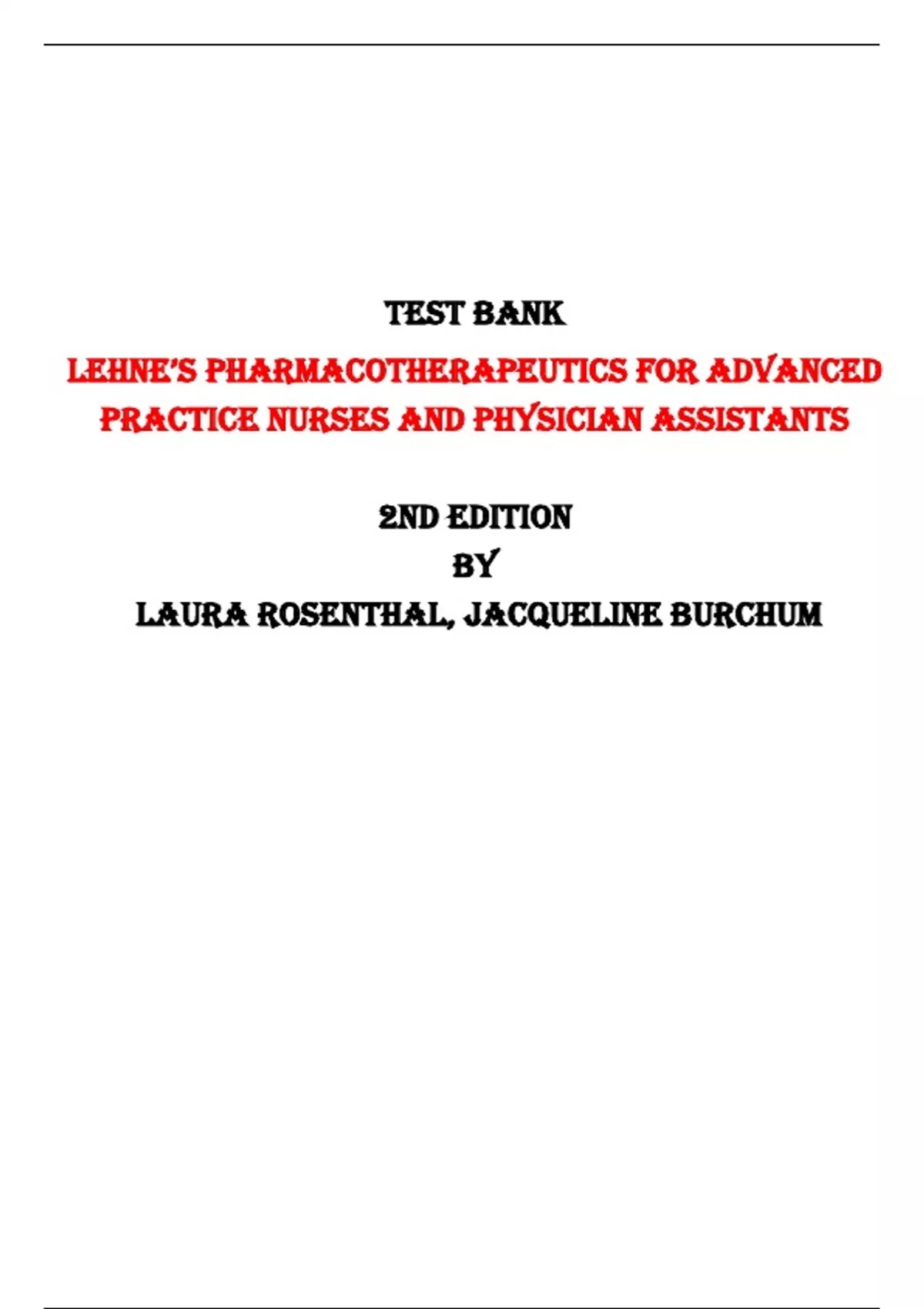 TEST BANK

LEHNE'S PHARMACOTHERAPEUTICS FOR ADVANCED PRACTICE NURSES AND PHYSICIAN ASSISTANTS

2ND EDITION
BY
LAURA ROSENTHAL, JACQUELINE BURCHUM